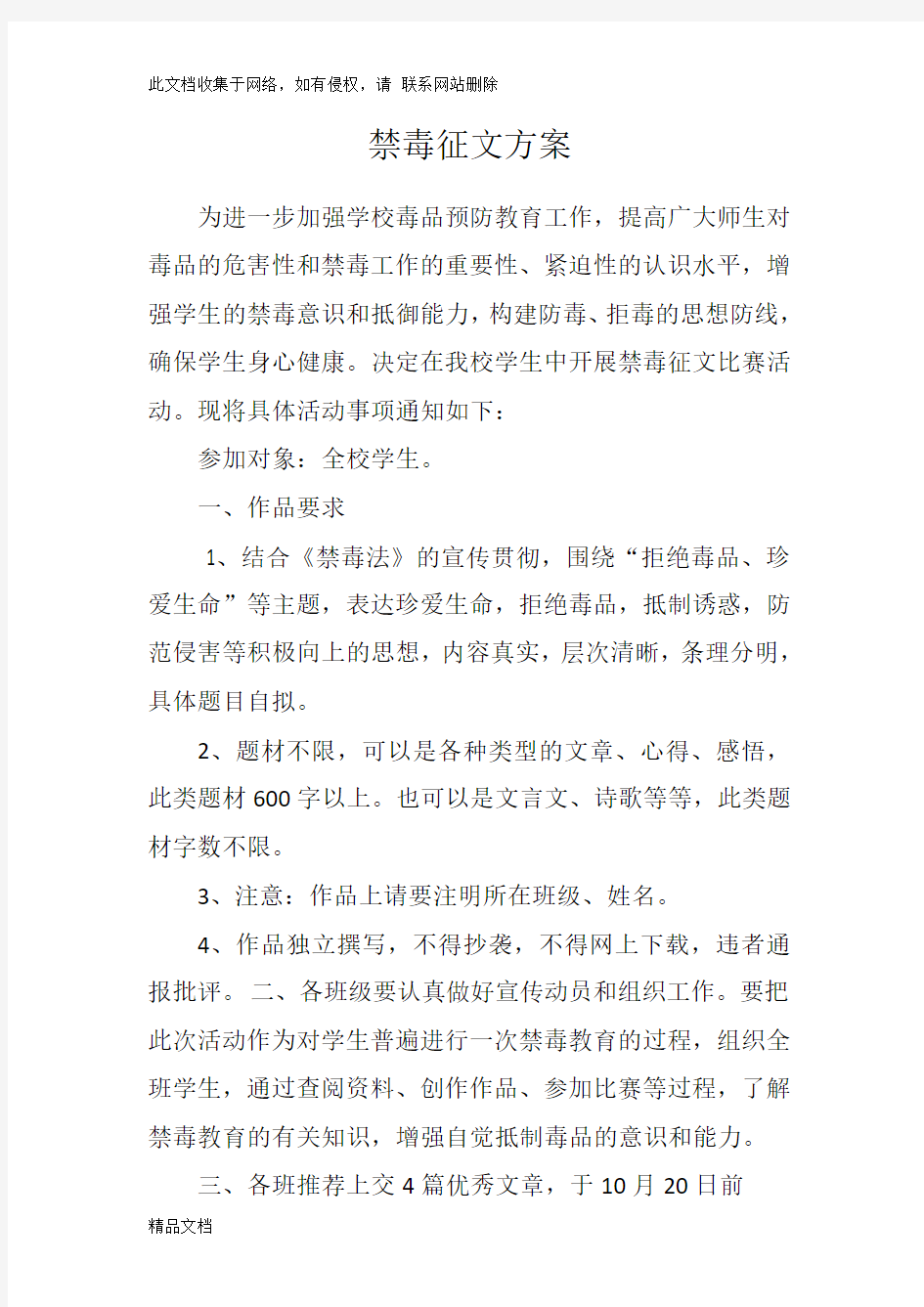 此文档收集于网络，如有侵权，请 联系网站删除

禁毒征文方案

为进一步加强学校毒品预防教育工作，提高广大师生对毒品的危害性和禁毒工作的重要性、紧迫性的认识水平，增强学生的禁毒意识和抵御能力，构建防毒、拒毒的思想防线，确保学生身心健康。决定在我校学生中开展禁毒征文比赛活动。现将具体活动事项通知如下：

参加对象：全校学生。

一、作品要求

1、结合《禁毒法》的宣传贯彻，围绕“拒绝毒品、珍爱生命”等主题，表达珍爱生命，拒绝毒品，抵制诱惑，防范侵害等积极向上的思想，内容真实，层次清晰，条理分明，具体题目自拟。

2、题材不限，可以是各种类型的文章、心得、感悟，此类题材600字以上。也可以是文言文、诗歌等等，此类题材字数不限。

3、注意：作品上请要注明所在班级、姓名。

4、作品独立撰写，不得抄袭，不得网上下载，违者通报批评。 二、各班级要认真做好宣传动员和组织工作。要把此次活动作为对学生普遍进行一次禁毒教育的过程，组织全班学生，通过查阅资料、创作作品、参加比赛等过程，了解禁毒教育的有关知识，增强自觉抵制毒品的意识和能力。

三、各班推荐上交4篇优秀文章，于10月20日前

精品文档